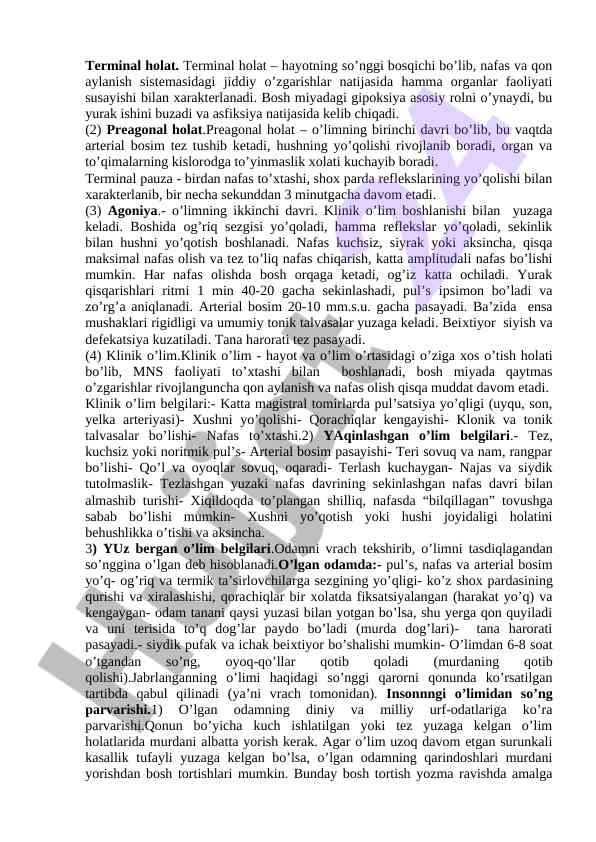 **Terminal holat.** Terminal holat – hayotning so'nggi bosqichi bo'lib, nafas va qon aylanish sistemasidagi jiddiy o'zgarishlar natijasida hamma organlar faoliyati susayishi bilan xarakterlanadi. Bosh miyadagi gipoksiya asosiy rolni o'ynaydi, bu yurak ishini buzadi va asfiksiya natijasida kelib chiqadi.
(2) **Preagonal holat**.Preagonal holat – o'limning birinchi davri bo'lib, bu vaqtda arterial bosim tez tushib ketadi, hushning yo'qolishi rivojlanib boradi, organ va to'qimalarning kislorodga to'yinmaslik xolati kuchayib boradi.
Terminal pauza - birdan nafas to'xtashi, shox parda reflekslarining yo'qolishi bilan xarakterlanib, bir necha sekunddan 3 minutgacha davom etadi.
(3) **Agoniya**.- o'limning ikkinchi davri. Klinik o'lim boshlanishi bilan yuzaga keladi. Boshida og'riq sezgisi yo'qoladi, hamma reflekslar yo'qoladi, sekinlik bilan hushni yo'qotish boshlanadi. Nafas kuchsiz, siyrak yoki aksincha, qisqa maksimal nafas olish va tez to'liq nafas chiqarish, katta amplitudali nafas bo'lishi mumkin. Har nafas olishda bosh orqaga ketadi, og'iz katta ochiladi. Yurak qisqarishlari ritmi 1 min 40-20 gacha sekinlashadi, pul's ipsimon bo'ladi va zo'rg'a aniqlanadi. Arterial bosim 20-10 mm.s.u. gacha pasayadi. Ba'zida ensa mushaklari rigidligi va umumiy tonik talvasalar yuzaga keladi. Beixtiyor siyish va defekatsiya kuzatiladi. Tana harorati tez pasayadi.
(4) Klinik o'lim.Klinik o'lim - hayot va o'lim o'rtasidagi o'ziga xos o'tish holati bo'lib, MNS faoliyati to'xtashi bilan boshlanadi, bosh miyada qaytmas o'zgarishlar rivojlanguncha qon aylanish va nafas olish qisqa muddat davom etadi.
Klinik o'lim belgilari:- Katta magistral tomirlarda pul'satsiya yo'qligi (uyqu, son, yelka arteriyasi)- Xushni yo'qolishi- Qorachiqlar kengayishi- Klonik va tonik talvasalar bo'lishi- Nafas to'xtashi.2) **YAqinlashgan o'lim belgilari**.- Tez, kuchsiz yoki noritmik pul's- Arterial bosim pasayishi- Teri sovuq va nam, rangpar bo'lishi- Qo'l va oyoqlar sovuq, oqaradi- Terlash kuchaygan- Najas va siydik tutolmaslik- Tezlashgan yuzaki nafas davrining sekinlashgan nafas davri bilan almashib turishi- Xiqildoqda to'plangan shilliq, nafasda "bilqillagan" tovushga sabab bo'lishi mumkin- Xushni yo'qotish yoki hushi joyidaligi holatini behushlikka o'tishi va aksincha.
3**) YUz bergan o'lim belgilari**.Odamni vrach tekshirib, o'limni tasdiqlagandan so'nggina o'lgan deb hisoblanadi.**O'lgan odamda:-** pul's, nafas va arterial bosim yo'q- og'riq va termik ta'sirlovchilarga sezgining yo'qligi- ko'z shox pardasining qurishi va xiralashishi, qorachiqlar bir xolatda fiksatsiyalangan (harakat yo'q) va kengaygan- odam tanani qaysi yuzasi bilan yotgan bo'lsa, shu yerga qon quyiladi va uni terisida to'q dog'lar paydo bo'ladi (murda dog'lari)- tana harorati pasayadi.- siydik pufak va ichak beixtiyor bo'shalishi mumkin- O'limdan 6-8 soat o'tgandan so'ng, oyoq-qo'llar qotib qoladi (murdaning qotib qolishi).Jabrlanganning o'limi haqidagi so'nggi qarorni qonunda ko'rsatilgan tartibda qabul qilinadi (ya'ni vrach tomonidan). **Insonnngi o'limidan so'ng parvarishi.**1) O'lgan odamning diniy va milliy urf-odatlariga ko'ra parvarishi.Qonun bo'yicha kuch ishlatilgan yoki tez yuzaga kelgan o'lim holatlarida murdani albatta yorish kerak. Agar o'lim uzoq davom etgan surunkali kasallik tufayli yuzaga kelgan bo'lsa, o'lgan odamning qarindoshlari murdani yorishdan bosh tortishlari mumkin. Bunday bosh tortish yozma ravishda amalga